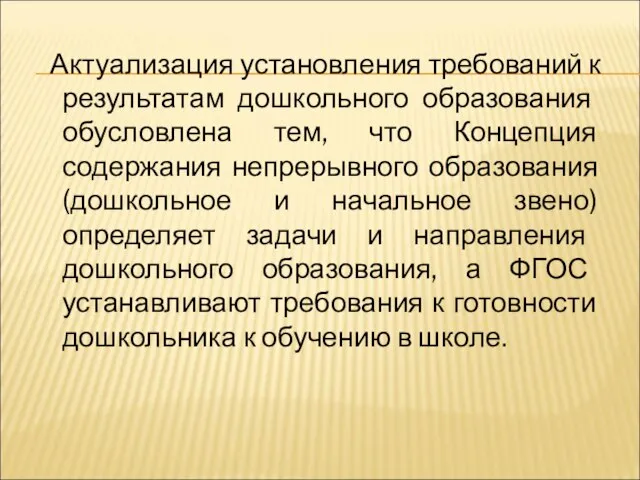 Актуализация установления требований к результатам дошкольного образования обусловлена тем, что Концепция содержания непрерывного образования (дошкольное и начальное звено) определяет задачи и направления дошкольного образования, а ФГОС устанавливают требования к готовности дошкольника к обучению в школе.